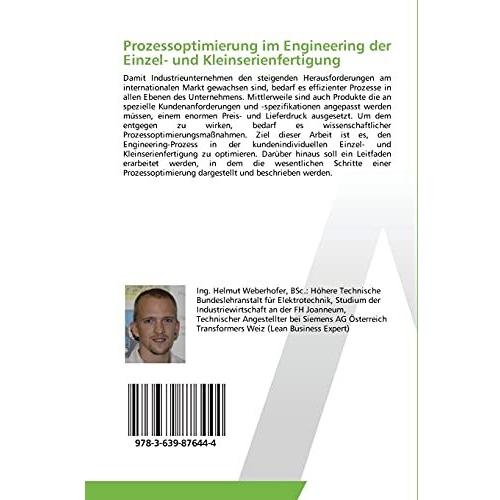 Prozessoptimierung im Engineering der Einzel- und Kleinserienfertigung

Damit Industrieunternehmen den steigenden Herausforderungen am internationalen Markt gewachsen sind, bedarf es effizienter Prozesse in allen Ebenen des Unternehmens. Mittlerweile sind auch Produkte die an spezielle Kundenanforderungen und -spezifikationen angepasst werden müssen, einem enormen Preis- und Lieferdruck ausgesetzt. Um dem entgegen zu wirken, bedarf es wissenschaftlicher Prozessoptimierungsmaßnahmen. Ziel dieser Arbeit ist es, den Engineering-Prozess in der kundenindividuellen Einzel- und Kleinserienfertigung zu optimieren. Darüber hinaus soll ein Leitfaden erarbeitet werden, in dem die wesentlichen Schritte einer Prozessoptimierung dargestellt und beschrieben werden.

Ing. Helmut Weberhofer, BSc.: Höhere Technische Bundeslehranstalt für Elektrotechnik, Studium der Industriewirtschaft an der FH Joanneum, Technischer Angestellter bei Siemens AG Österreich Transformers Weiz (Lean Business Expert)

978-3-639-87644-4